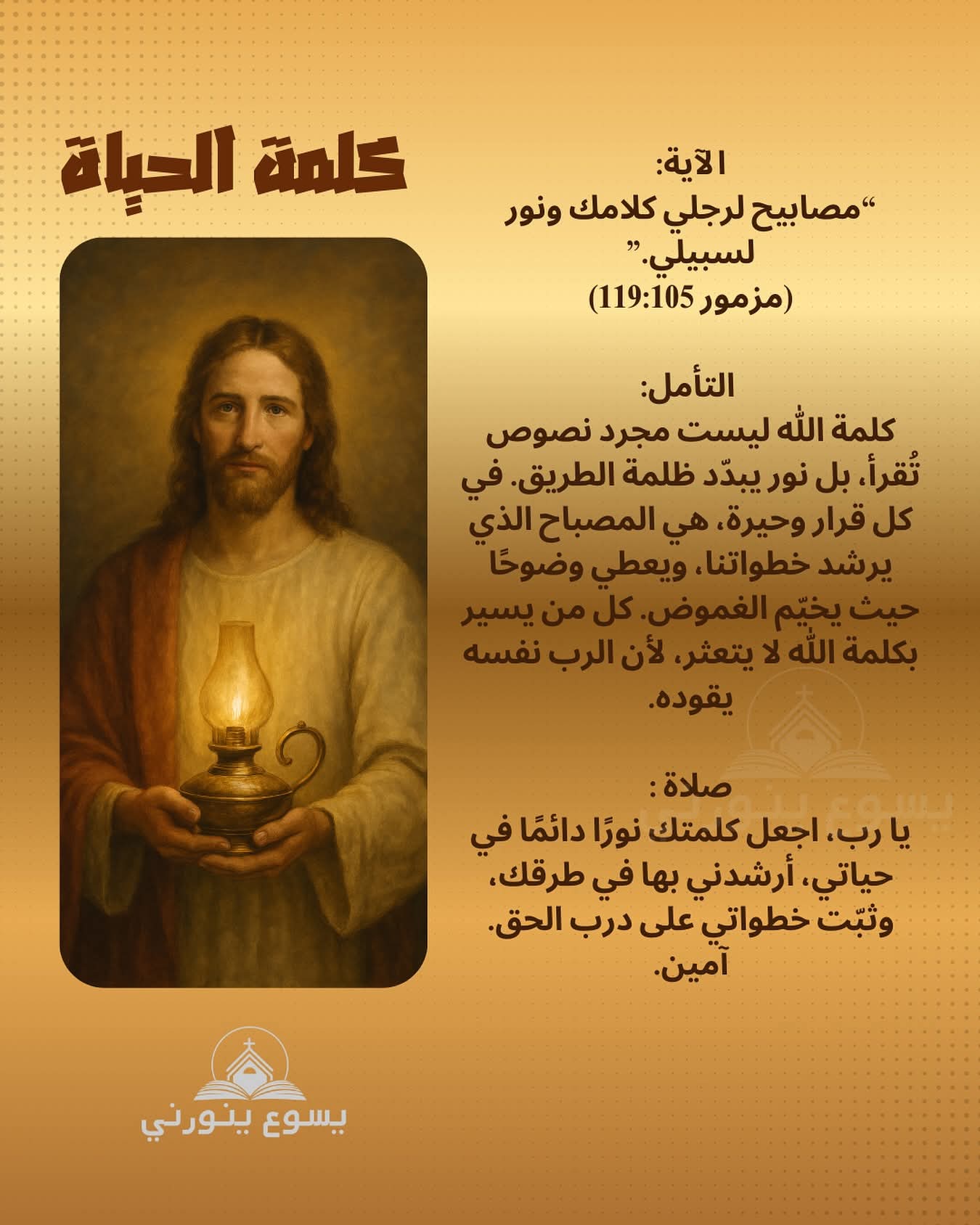 كلمة الحياة

الآية:
"مصابيح لرجلي كلامك ونور لسبيلي."
(مزمور 119:105)

التأمل:
كلمة الله ليست مجرد نصوص تُقرأ، بل نور يبدّد ظلمة الطريق. في كل قرار وحيرة، هي المصباح الذي يرشد خطواتنا، ويعطي وضوحًا حيث يخيّم الغموض. كل من يسير بكلمة الله لا يتعثر، لأن الرب نفسه يقوده.

صلاة :
يا رب، اجعل كلمتك نورًا دائمًا في حياتي، أرشدني بها في طرقك، وثبّت خطواتي على درب الحق. آمين.

يسوع ينورني